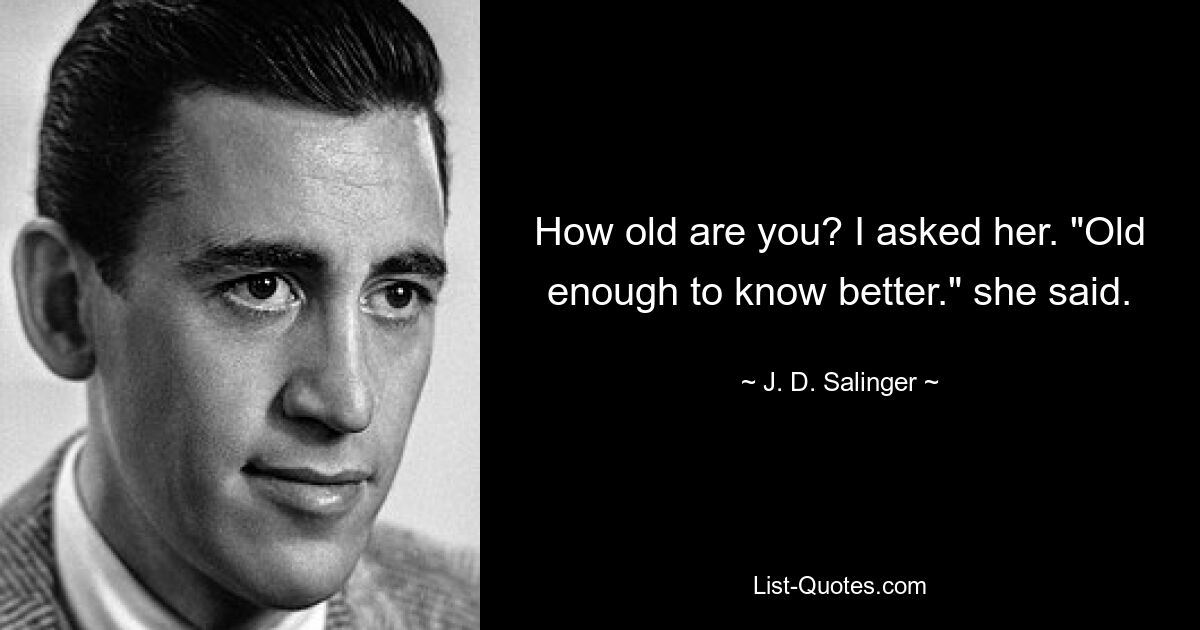 How old are you? I asked her. "Old enough to know better." she said.

~ J. D. Salinger ~

List-Quotes.com